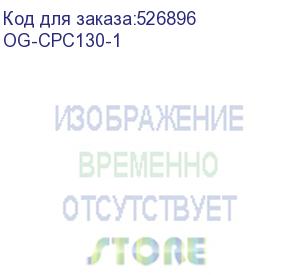 Код для заказа:526896
OG-CPC130-1

ИЗОБРАЖЕНИЕ
ВРЕМЕННО
ОТСУТСТВУЕТ
STORE